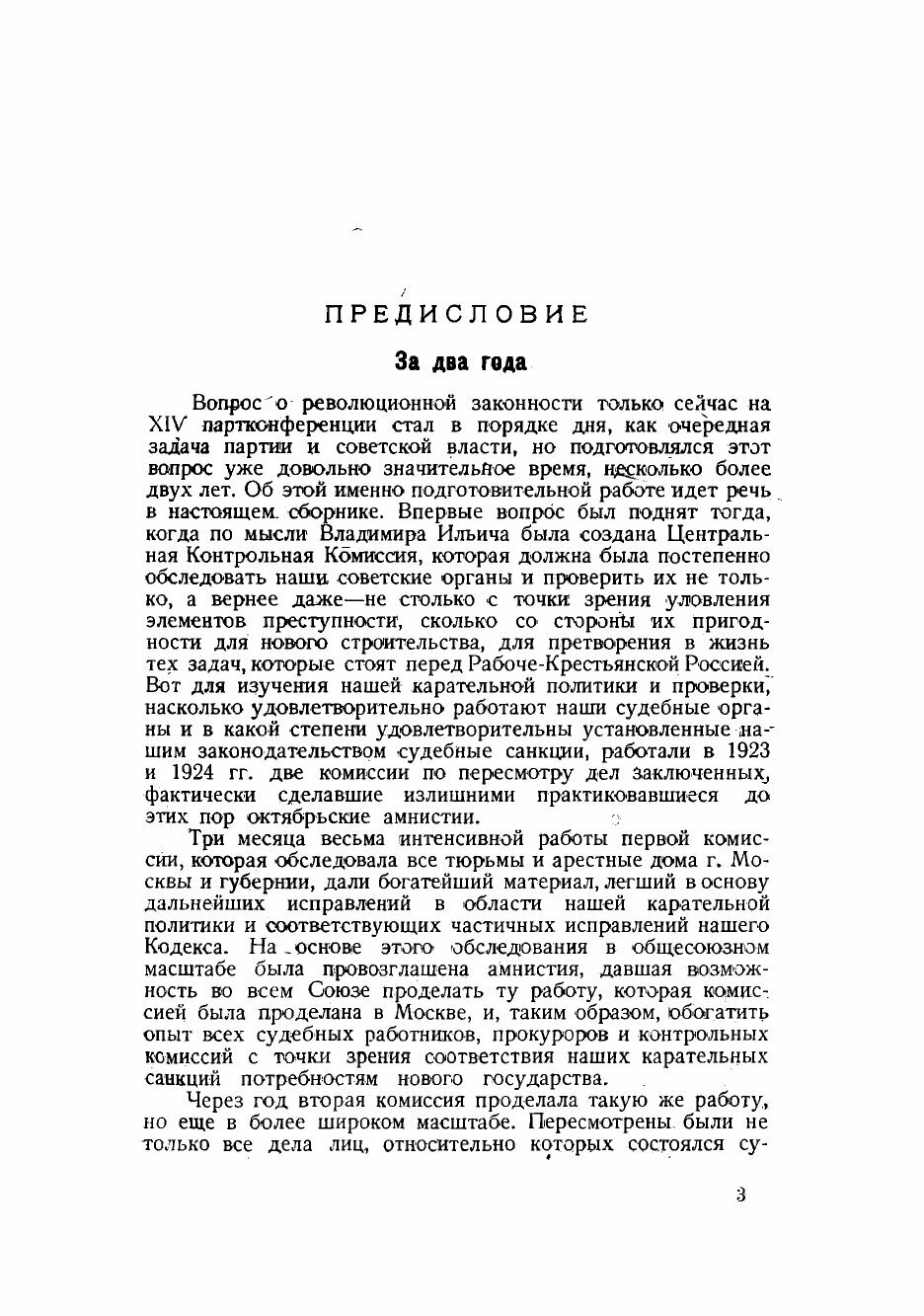 ПРЕДИСЛОВИЕ

За два года

Вопрос о революционной законности только сейчас на XIV партконференции стал в порядке дня, как очередная задача партии и советской власти, но подготовлялся этот вопрос уже довольно значительное время, несколько более двух лет. Об этой именно подготовительной работе идет речь в настоящем сборнике. Впервые вопрос был поднят тогда, когда по мысли Владимира Ильича была создана Центральная Контрольная Комиссия, которая должна была постепенно обследовать наши советские органы и проверить их не только, а вернее даже—не столько с точки зрения уловления элементов преступности, сколько со стороны их пригодности для нового строительства, для претворения в жизнь тех задач, которые стоят перед Рабоче-Крестьянской Россией. Вот для изучения нашей карательной политики и проверки, насколько удовлетворительно работают наши судебные органы и в какой степени удовлетворительны установленные нашим законодательством судебные санкции, работали в 1923 и 1924 гг. две комиссии по пересмотру дел заключенных, фактически сделавшие излишними практиковавшиеся до этих пор октябрьские амнистии.

Три месяца весьма интенсивной работы первой комиссии, которая обследовала все тюрьмы и арестные дома г. Москвы и губернии, дали богатейший материал, легший в основу дальнейших исправлений в области нашей карательной политики и соответствующих частичных исправлений нашего Кодекса. На основе этого обследования в общесоюзном масштабе была провозглашена амнистия, давшая возможность во всем Союзе проделать ту работу, которая комиссией была проделана в Москве, и, таким образом, обогатить опыт всех судебных работников, прокуроров и контрольных комиссий с точки зрения соответствия наших карательных санкций потребностям нового государства.

Через год вторая комиссия проделала такую же работу, но еще в более широком масштабе. Пересмотрены были не только все дела лиц, относительно которых состоялся су-

3